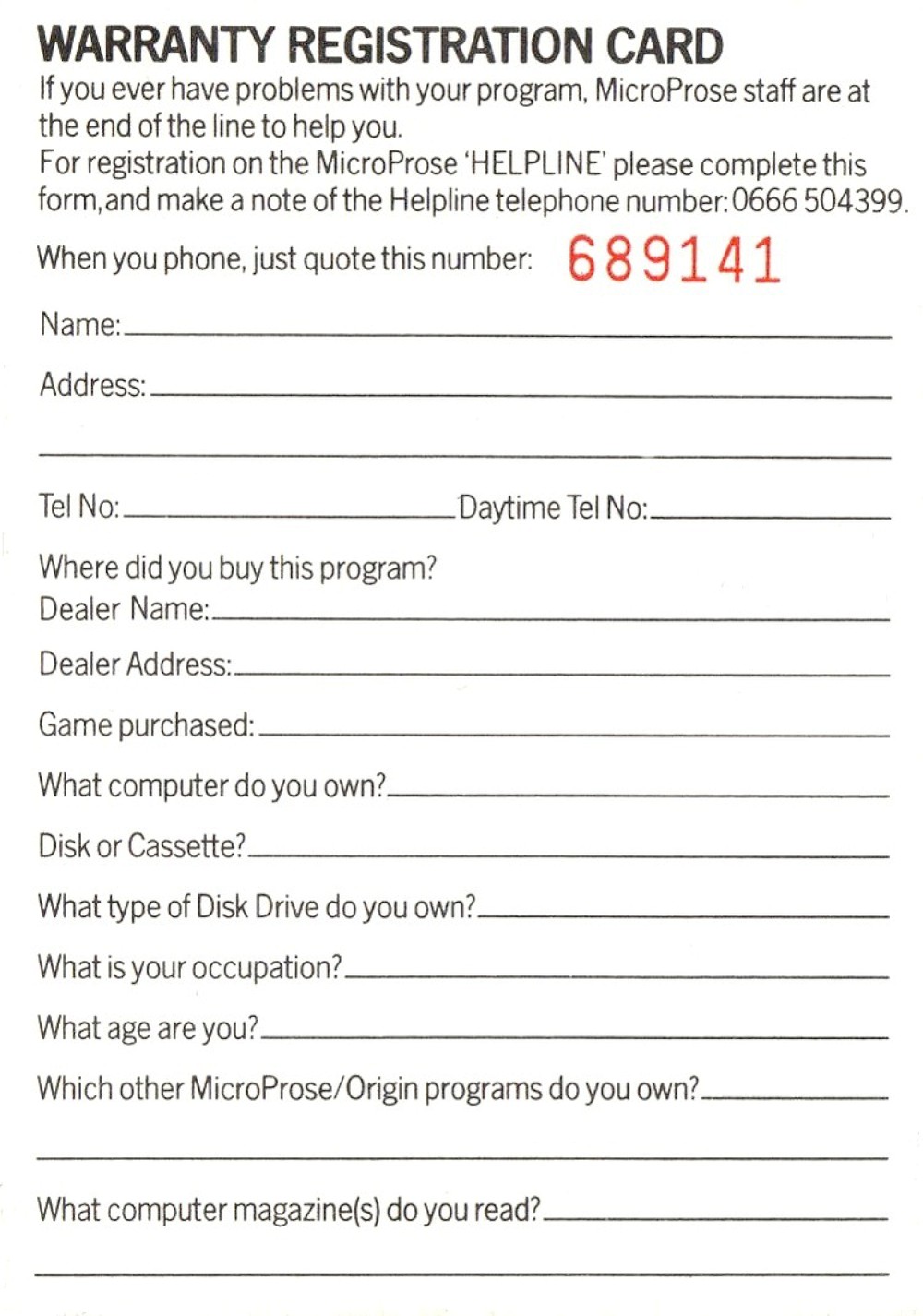 WARRANTY REGISTRATION CARD

If you ever have problems with your program, MicroProse staff are at the end of the line to help you.
For registration on the MicroProse 'HELPLINE' please complete this form,and make a note of the Helpline telephone number: 0666 504399.

When you phone, just quote this number: 689141

Name:

Address:

Tel No: Daytime Tel No:

Where did you buy this program?
Dealer Name:

Dealer Address:

Game purchased:

What computer do you own?

Disk or Cassette?

What type of Disk Drive do you own?

What is your occupation?

What age are you?

Which other MicroProse/Origin programs do you own?

What computer magazine(s) do you read?